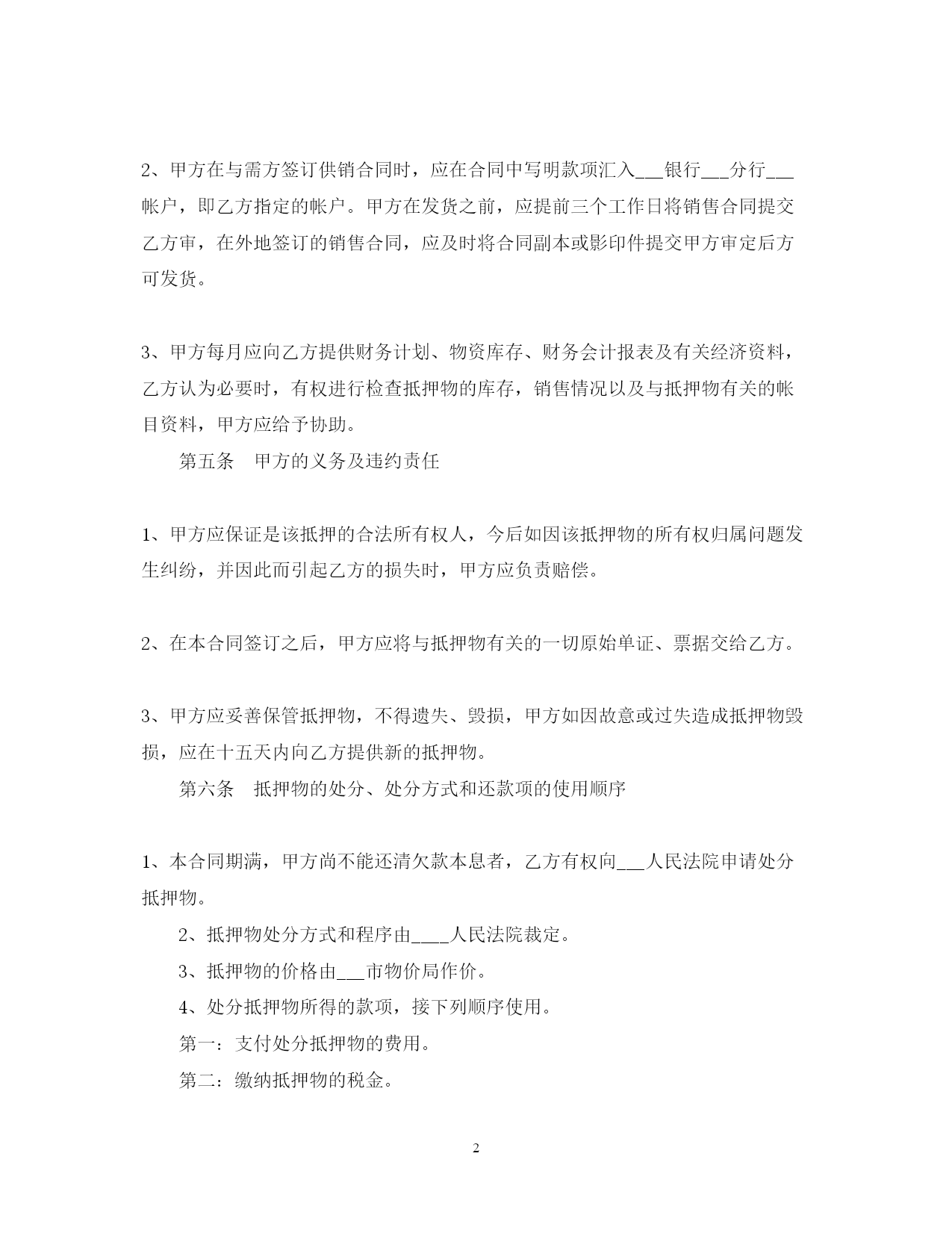 2、甲方在与需方签订供销合同时，应在合同中写明款项汇入___银行___分行___帐户，即乙方指定的帐户。甲方在发货之前，应提前三个工作日将销售合同提交乙方审，在外地签订的销售合同，应及时将合同副本或影印件提交甲方审定后方可发货。

3、甲方每月应向乙方提供财务计划、物资库存、财务会计报表及有关经济资料，乙方认为必要时，有权进行检查抵押物的库存，销售情况以及与抵押物有关的帐目资料，甲方应给予协助。

第五条　甲方的义务及违约责任

1、甲方应保证是该抵押的合法所有权人，今后如因该抵押物的所有权归属问题发生纠纷，并因此而引起乙方的损失时，甲方应负责赔偿。

2、在本合同签订之后，甲方应将与抵押物有关的一切原始单证、票据交给乙方。

3、甲方应妥善保管抵押物，不得遗失、毁损，甲方如因故意或过失造成抵押物毁损，应在十五天内向乙方提供新的抵押物。

第六条　抵押物的处分、处分方式和还款项的使用顺序

1、本合同期满，甲方尚不能还清欠款本息者，乙方有权向___人民法院申请处分抵押物。

2、抵押物处分方式和程序由____人民法院裁定。

3、抵押物的价格由___市物价局作价。

4、处分抵押物所得的款项，接下列顺序使用。

第一：支付处分抵押物的费用。

第二：缴纳抵押物的税金。

2